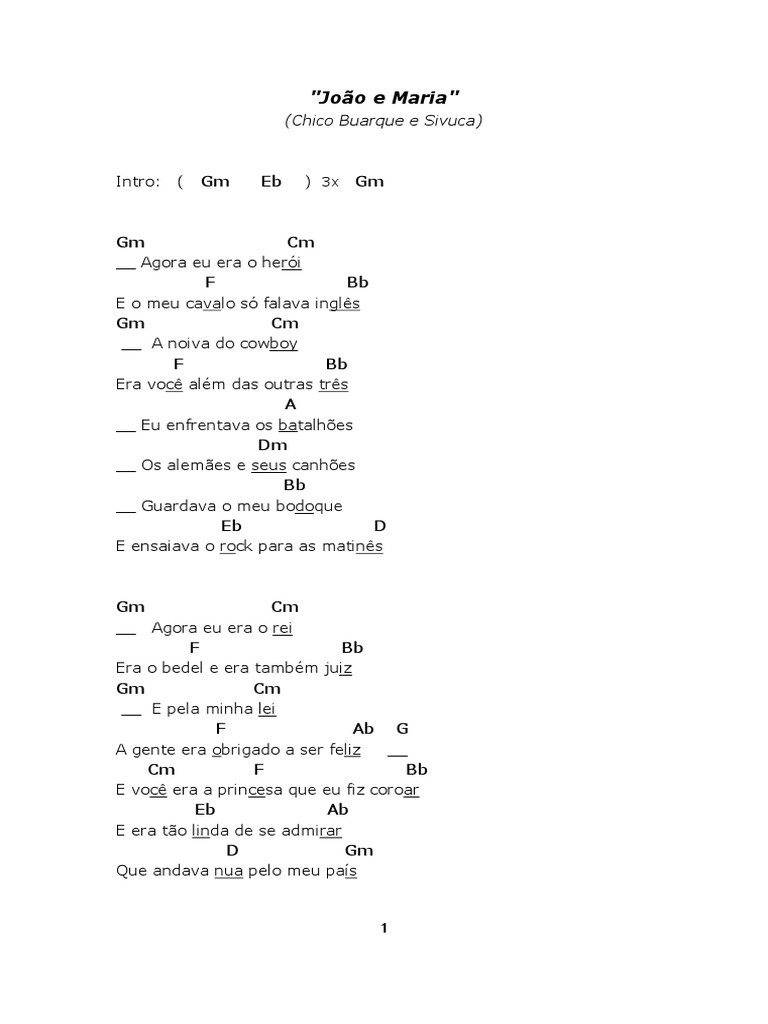 "João e Maria"
(Chico Buarque e Sivuca)

Intro: ( Gm Eb ) 3x Gm

Gm Cm
__ Agora eu era o herói
F Bb
E o meu cavalo só falava inglês
Gm Cm
__ A noiva do cowboy
F Bb
Era você além das outras três
A
__ Eu enfrentava os batalhões
Dm
__ Os alemães e seus canhões
Bb
__ Guardava o meu bodoque
Eb D
E ensaiava o rock para as matinês

Gm Cm
__ Agora eu era o rei
F Bb
Era o bedel e era também juiz
Gm Cm
__ E pela minha lei
F Ab G
A gente era obrigado a ser feliz __
Cm F Bb
E você era a princesa que eu fiz coroar
Eb Ab
E era tão linda de se admirar
D Gm
Que andava nua pelo meu país

1